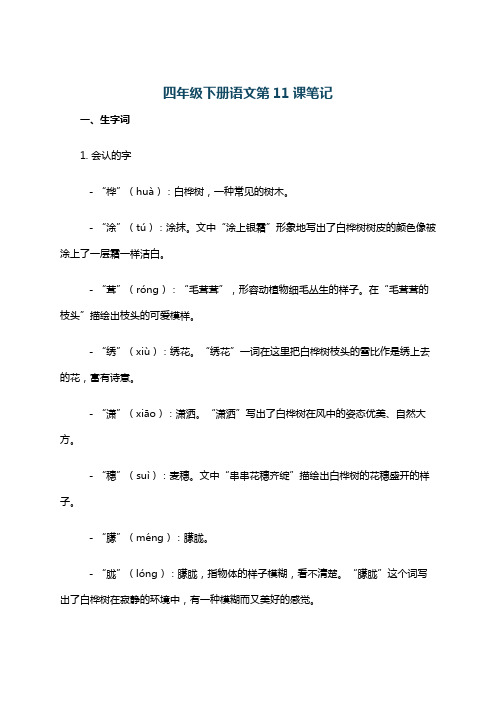 四年级下册语文第 11 课笔记

一、生字词

1. 会认的字

- “桦”（huà）：白桦树，一种常见的树木。

- “涂”（tú）：涂抹。文中“涂上银霜”形象地写出了白桦树树皮的颜色像被涂上了一层霜一样洁白。

- “茸”（róng）：“毛茸茸”，形容动植物细毛丛生的样子。在“毛茸茸的枝头”描绘出枝头的可爱模样。

- “绣”（xiù）：绣花。“绣花”一词在这里把白桦树枝头的雪比作是绣上去的花，富有诗意。

- “潇”（xiāo）：潇洒。“潇洒”写出了白桦树在风中的姿态优美、自然大方。

- “穗”（suì）：麦穗。文中“串串花穗齐绽”描绘出白桦树的花穗盛开的样子。

- “朦”（méng）：朦胧。

- “胧”（lóng）：朦胧，指物体的样子模糊，看不清楚。“朦胧”这个词写出了白桦树在寂静的环境中，有一种模糊而又美好的感觉。